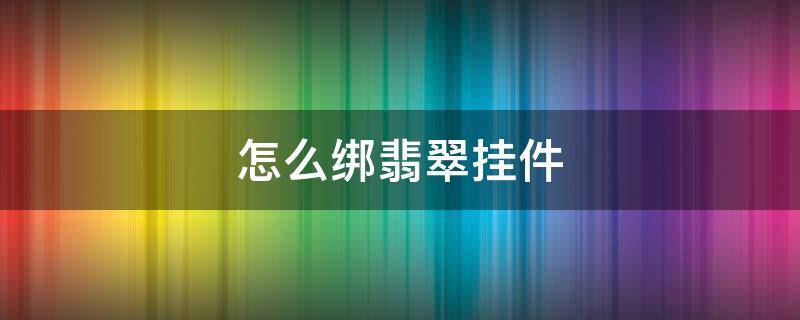 怎么绑翡翠挂件